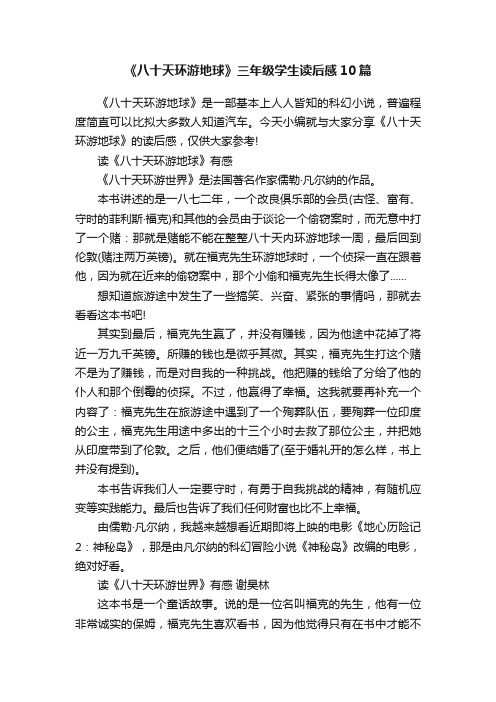 《八十天环游地球》三年级学生读后感10篇

《八十天环游地球》是一部基本上人人皆知的科幻小说，普遍程度简直可以比拟大多数人知道汽车。今天小编就与大家分享《八十天环游地球》的读后感，仅供大家参考!

读《八十天环游地球》有感

《八十天环游世界》是法国著名作家儒勒·凡尔纳的作品。

本书讲述的是一八七二年，一个改良俱乐部的会员(古怪、富有、守时的菲利斯·福克)和其他的会员由于谈论一个偷窃案时，而无意中打了一个赌：那就是赌能不能在整整八十天内环游地球一周，最后回到伦敦(赌注两万英镑)。就在福克先生环游地球时，一个侦探一直在跟着他，因为就在近来的偷窃案中，那个小偷和福克先生长得太像了......

想知道旅游途中发生了一些搞笑、兴奋、紧张的事情吗，那就去看看这本书吧!

其实到最后，福克先生赢了，并没有赚钱，因为他途中花掉了将近一万九千英镑。所赚的钱也是微乎其微。其实，福克先生打这个赌不是为了赚钱，而是对自我的一种挑战。他把赚的钱给了分给了他的仆人和那个倒霉的侦探。不过，他赢得了幸福。这我就要再补充一个内容了：福克先生在旅游途中遇到了一个殉葬队伍，要殉葬一位印度的公主，福克先生用途中多出的十三个小时去救了那位公主，并把她从印度带到了伦敦。之后，他们便结婚了(至于婚礼开的怎么样，书上并没有提到)。

本书告诉我们人一定要守时，有勇于自我挑战的精神，有随机应变等实践能力。最后也告诉了我们任何财富也比不上幸福。

由儒勒·凡尔纳，我越来越想看近期即将上映的电影《地心历险记2：神秘岛》，那是由凡尔纳的科幻冒险小说《神秘岛》改编的电影，绝对好看。

读《八十天环游世界》有感 谢昊林

这本书是一个童话故事。说的是一位名叫福克的先生，他有一位非常诚实的保姆，福克先生喜欢看书，因为他觉得只有在书中才能不